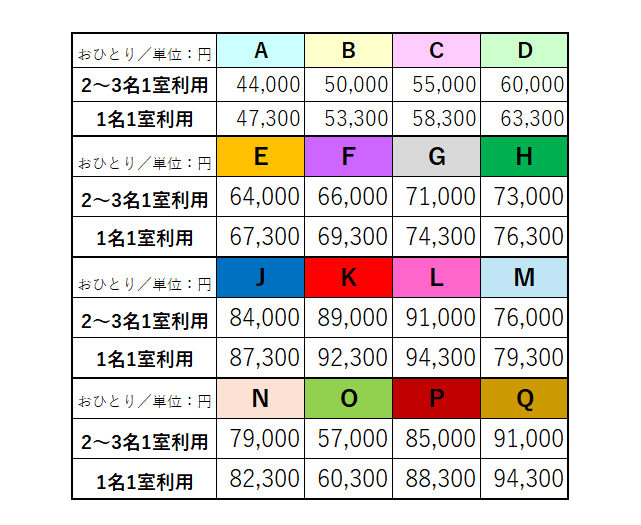 | おひとり／単位：円 | A | B | C | D |
|---|---|---|---|---|
| 2～3名1室利用 | 44,000 | 50,000 | 55,000 | 60,000 |
| 1名1室利用 | 47,300 | 53,300 | 58,300 | 63,300 |
| おひとり／単位：円 | E | F | G | H |
| 2～3名1室利用 | 64,000 | 66,000 | 71,000 | 73,000 |
| 1名1室利用 | 67,300 | 69,300 | 74,300 | 76,300 |
| おひとり／単位：円 | J | K | L | M |
| 2～3名1室利用 | 84,000 | 89,000 | 91,000 | 76,000 |
| 1名1室利用 | 87,300 | 92,300 | 94,300 | 79,300 |
| おひとり／単位：円 | N | O | P | Q |
| 2～3名1室利用 | 79,000 | 57,000 | 85,000 | 91,000 |
| 1名1室利用 | 82,300 | 60,300 | 88,300 | 94,300 |